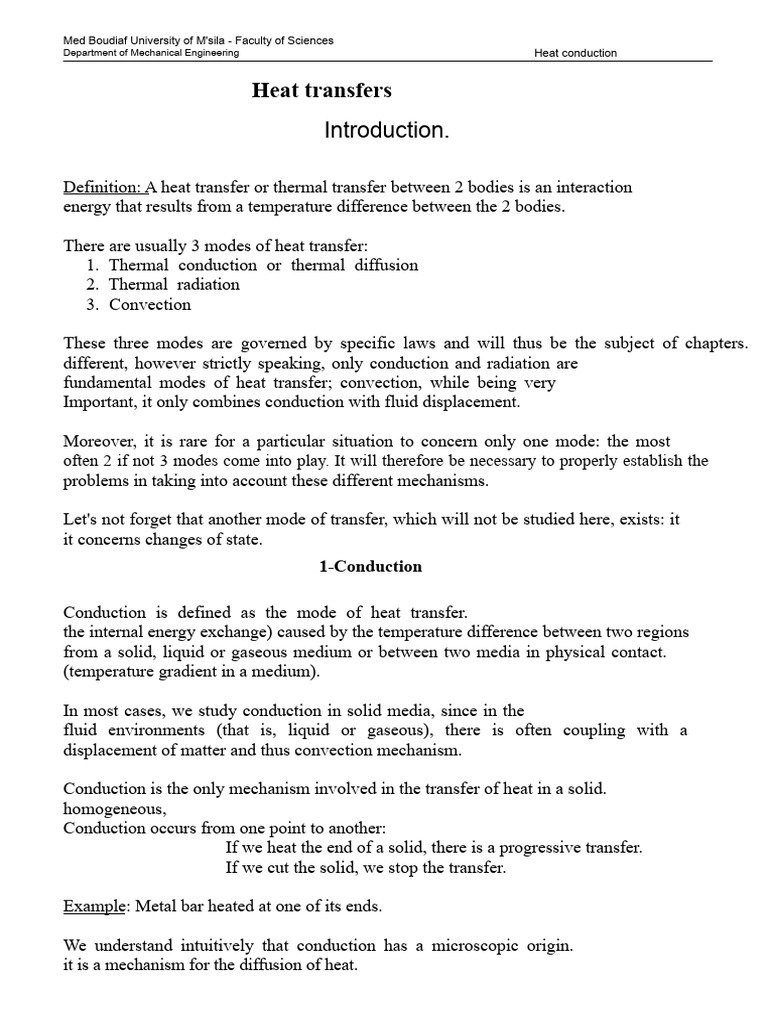 Med Boudiaf University of M'sila - Faculty of Sciences
Department of Mechanical Engineering Heat conduction

Heat transfers

Introduction.

Definition: A heat transfer or thermal transfer between 2 bodies is an interaction energy that results from a temperature difference between the 2 bodies.

There are usually 3 modes of heat transfer:
1. Thermal conduction or thermal diffusion
2. Thermal radiation
3. Convection

These three modes are governed by specific laws and will thus be the subject of chapters. different, however strictly speaking, only conduction and radiation are fundamental modes of heat transfer; convection, while being very Important, it only combines conduction with fluid displacement.

Moreover, it is rare for a particular situation to concern only one mode: the most often 2 if not 3 modes come into play. It will therefore be necessary to properly establish the problems in taking into account these different mechanisms.

Let's not forget that another mode of transfer, which will not be studied here, exists: it it concerns changes of state.

1-Conduction

Conduction is defined as the mode of heat transfer. the internal energy exchange) caused by the temperature difference between two regions from a solid, liquid or gaseous medium or between two media in physical contact. (temperature gradient in a medium).

In most cases, we study conduction in solid media, since in the fluid environments (that is, liquid or gaseous), there is often coupling with a displacement of matter and thus convection mechanism.

Conduction is the only mechanism involved in the transfer of heat in a solid. homogeneous,
Conduction occurs from one point to another:
If we heat the end of a solid, there is a progressive transfer.
If we cut the solid, we stop the transfer.

Example: Metal bar heated at one of its ends.

We understand intuitively that conduction has a microscopic origin. it is a mechanism for the diffusion of heat.